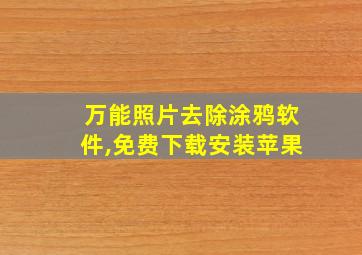 万能照片去除涂鸦软件,免费下载安装苹果